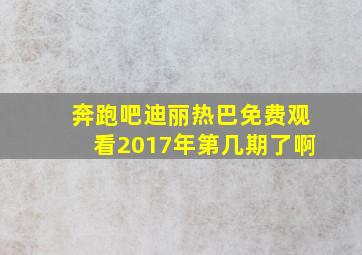 奔跑吧迪丽热巴免费观看2017年第几期了啊